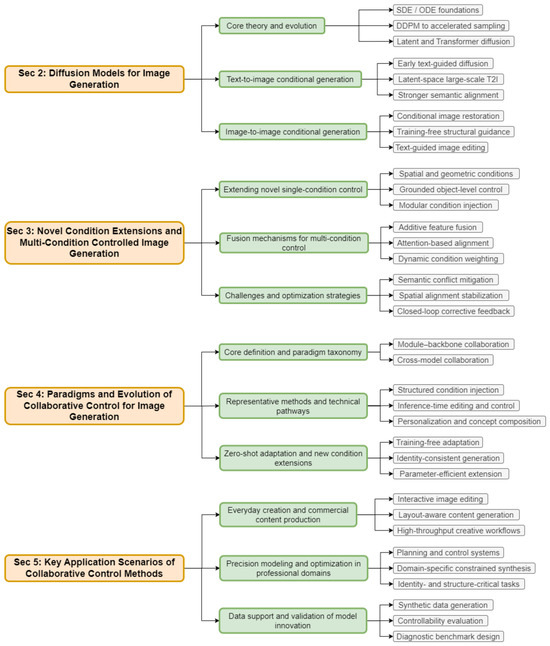 Sec 2: Diffusion Models for Image Generation

Core theory and evolution

SDE / ODE foundations

DDPM to accelerated sampling

Latent and Transformer diffusion

Text-to-image conditional generation

Early text-guided diffusion

Latent-space large-scale T2I

Stronger semantic alignment

Image-to-image conditional generation

Conditional image restoration

Training-free structural guidance

Text-guided image editing

Sec 3: Novel Condition Extensions and Multi-Condition Controlled Image Generation

Extending novel single-condition control

Spatial and geometric conditions

Grounded object-level control

Modular condition injection

Fusion mechanisms for multi-condition control

Additive feature fusion

Attention-based alignment

Dynamic condition weighting

Challenges and optimization strategies

Semantic conflict mitigation

Spatial alignment stabilization

Closed-loop corrective feedback

Sec 4: Paradigms and Evolution of Collaborative Control for Image Generation

Core definition and paradigm taxonomy

Module–backbone collaboration

Cross-model collaboration

Representative methods and technical pathways

Structured condition injection

Inference-time editing and control

Personalization and concept composition

Zero-shot adaptation and new condition extensions

Training-free adaptation

Identity-consistent generation

Parameter-efficient extension

Sec 5: Key Application Scenarios of Collaborative Control Methods

Everyday creation and commercial content production

Interactive image editing

Layout-aware content generation

High-throughput creative workflows

Precision modeling and optimization in professional domains

Planning and control systems

Domain-specific constrained synthesis

Identity- and structure-critical tasks

Data support and validation of model innovation

Synthetic data generation

Controllability evaluation

Diagnostic benchmark design